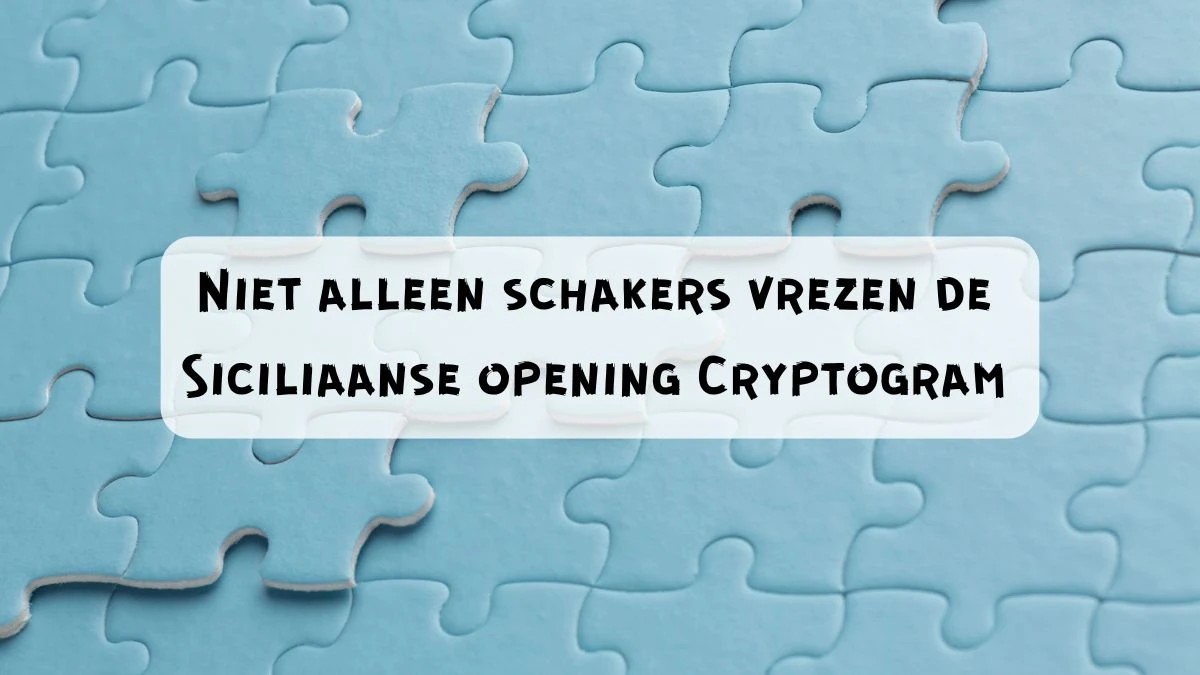 Niet alleen schakers vrezen de Siciliaanse opening Cryptogram